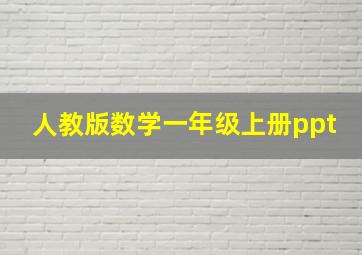 人教版数学一年级上册ppt